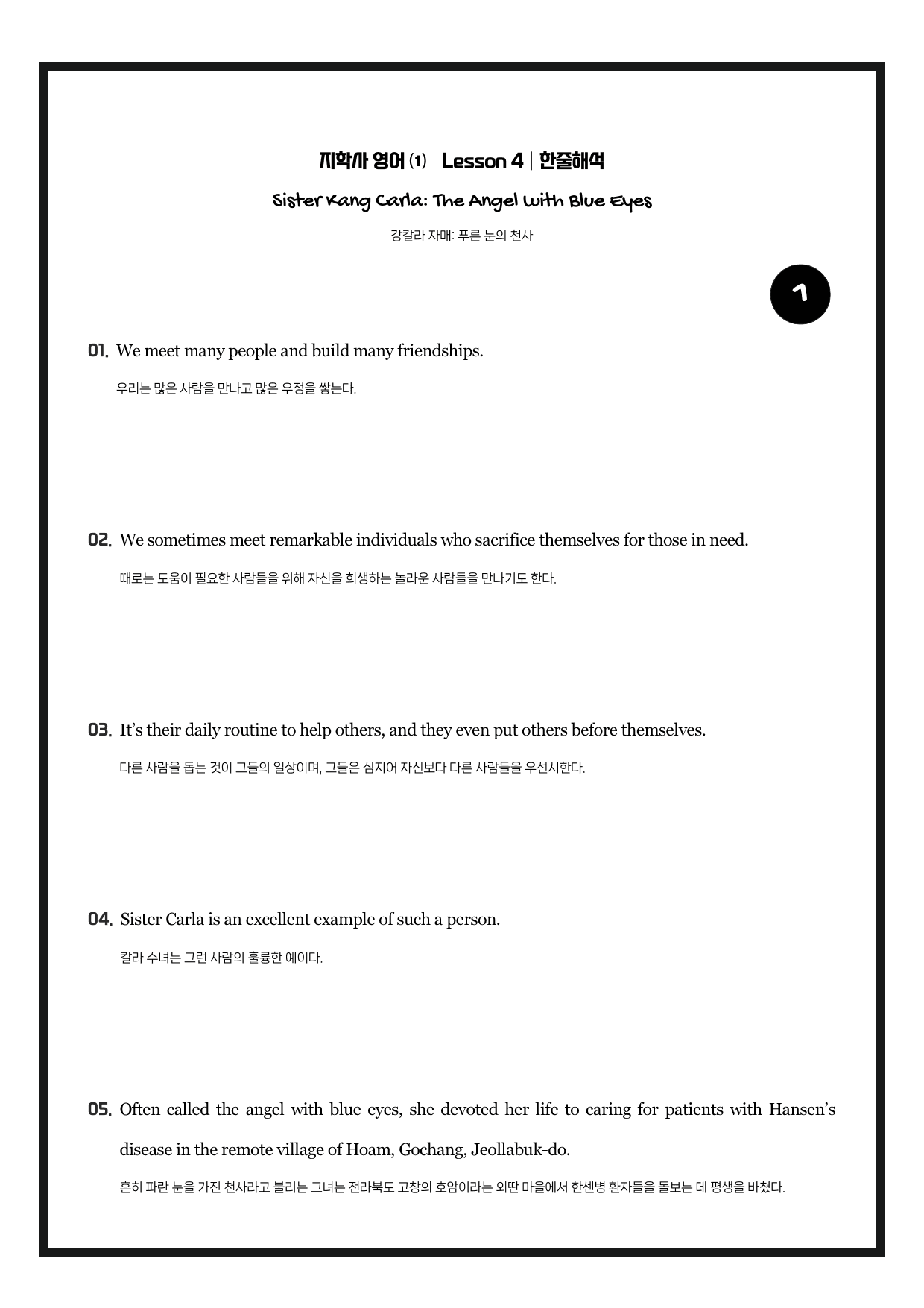 지학사 영어 (1) | Lesson 4 | 한줄해석

Sister Kang Carla: The Angel With Blue Eyes

강칼라 자매: 푸른 눈의 천사

1

01. We meet many people and build many friendships.

우리는 많은 사람을 만나고 많은 우정을 쌓는다.

02. We sometimes meet remarkable individuals who sacrifice themselves for those in need.

때로는 도움이 필요한 사람들을 위해 자신을 희생하는 놀라운 사람들을 만나기도 한다.

03. It's their daily routine to help others, and they even put others before themselves.

다른 사람을 돕는 것이 그들의 일상이며, 그들은 심지어 자신보다 다른 사람들을 우선시한다.

04. Sister Carla is an excellent example of such a person.

칼라 수녀는 그런 사람의 훌륭한 예이다.

05. Often called the angel with blue eyes, she devoted her life to caring for patients with Hansen's disease in the remote village of Hoam, Gochang, Jeollabuk-do.

흔히 파란 눈을 가진 천사라고 불리는 그녀는 전라북도 고창의 호암이라는 외딴 마을에서 한센병 환자들을 돌보는 데 평생을 바쳤다.